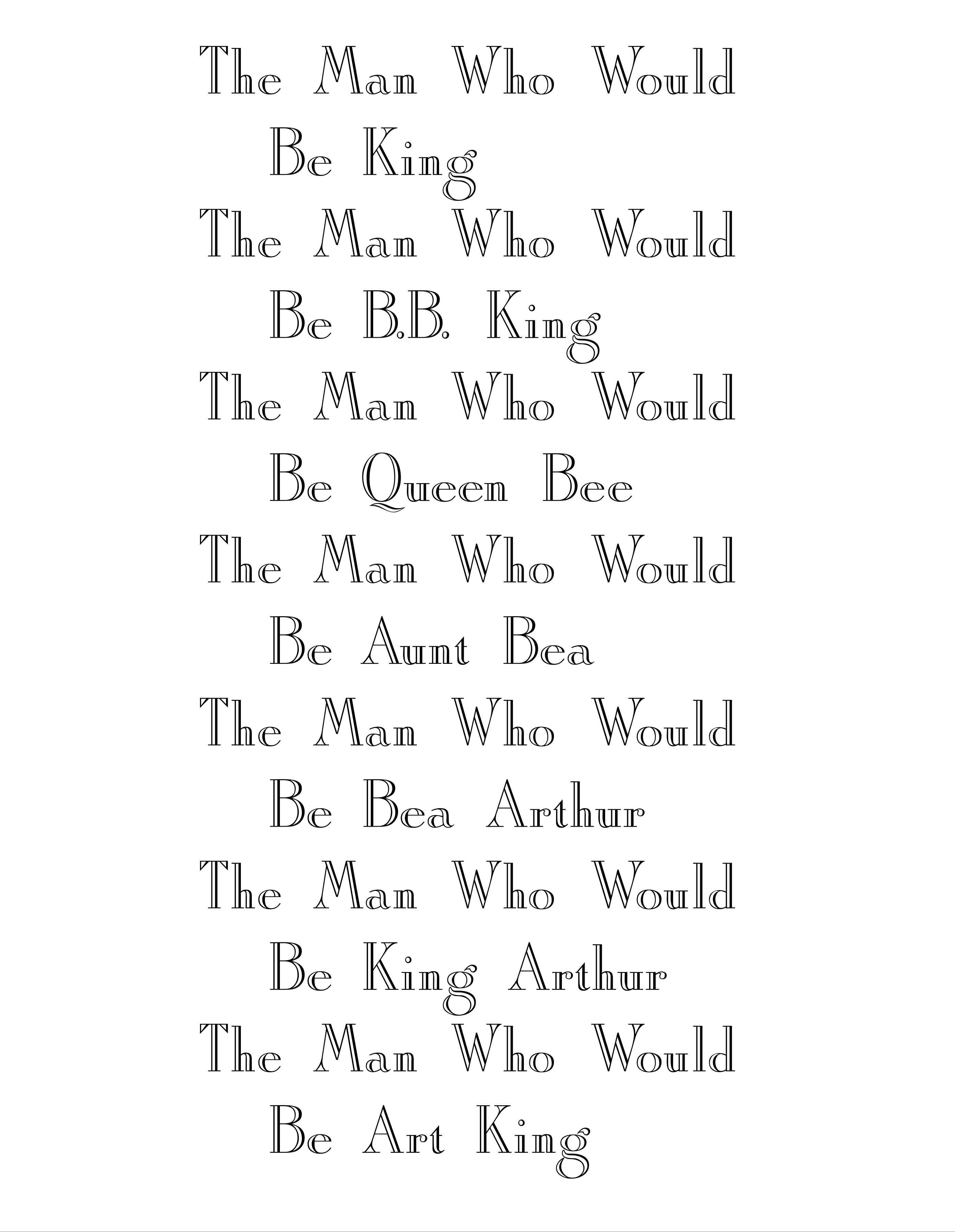 The Man Who Would
Be King
The Man Who Would
Be B.B. King
The Man Who Would
Be Queen Bee
The Man Who Would
Be Aunt Bea
The Man Who Would
Be Bea Arthur
The Man Who Would
Be King Arthur
The Man Who Would
Be Art King